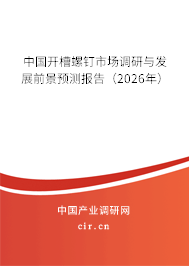 中国开槽螺钉市场调研与发展前景预测报告（2026年）

中国产业调研网
cir.cn